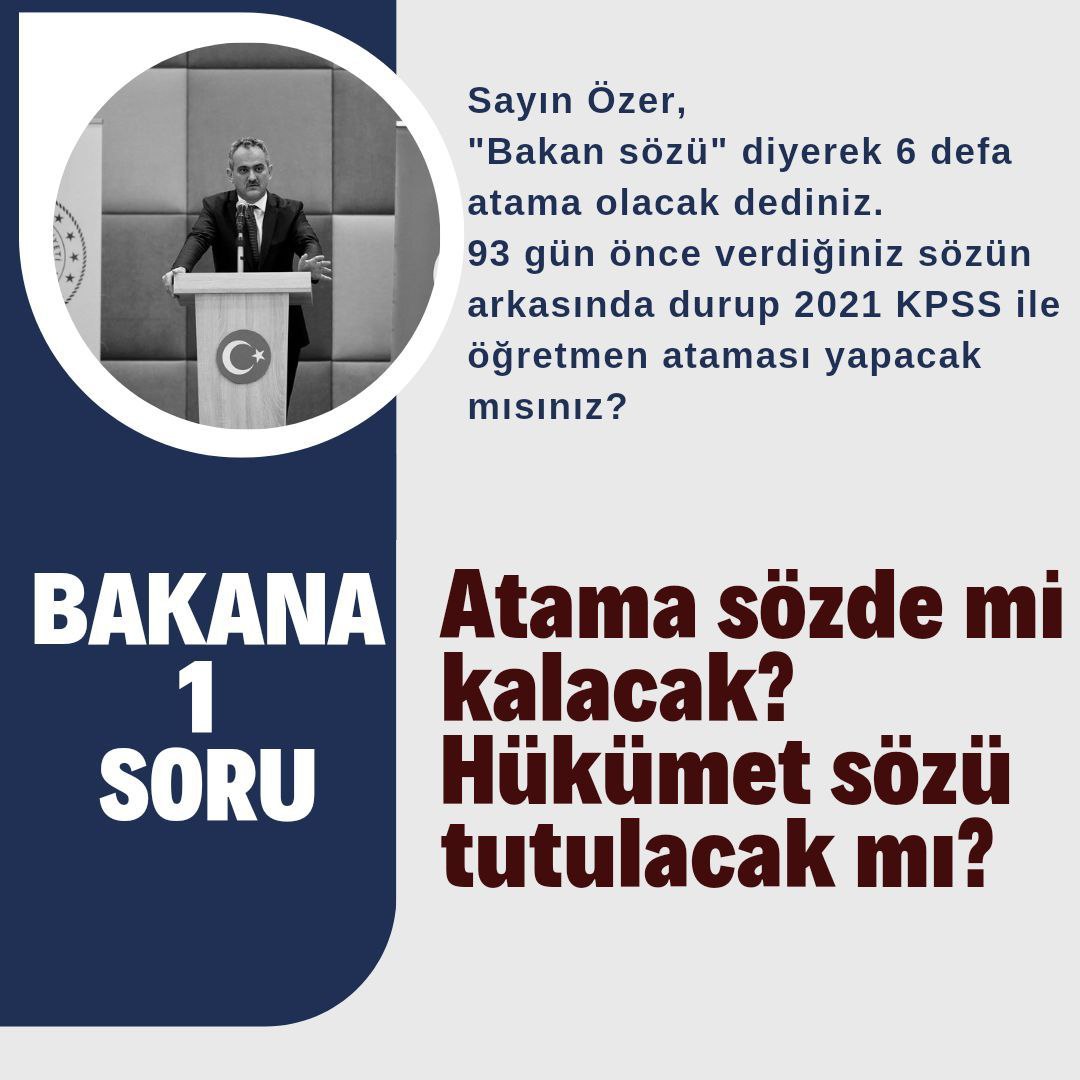 Sayın Özer,
"Bakan sözü" diyerek 6 defa atama olacak dediniz.
93 gün önce verdiğiniz sözün arkasında durup 2021 KPSS ile öğretmen ataması yapacak mısınız?

BAKANA 1 SORU

Atama sözde mi kalacak? Hükümet sözü tutulacak mı?